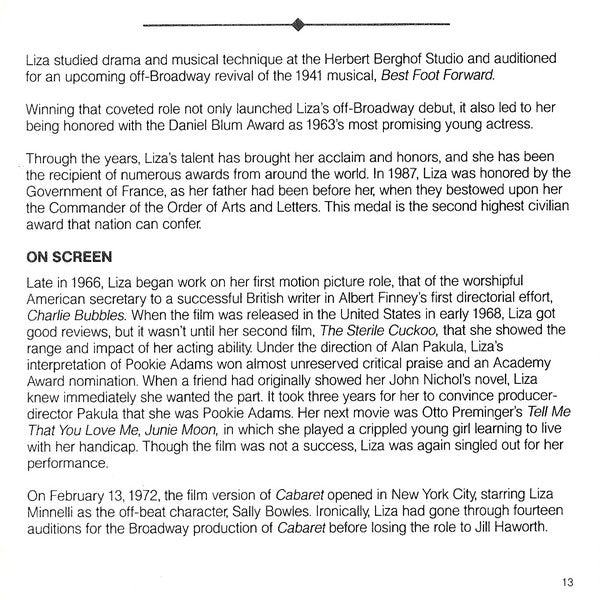 Liza studied drama and musical technique at the Herbert Berghof Studio and auditioned for an upcoming off-Broadway revival of the 1941 musical, Best Foot Forward.

Winning that coveted role not only launched Liza's off-Broadway debut, it also led to her being honored with the Daniel Blum Award as 1963's most promising young actress.

Through the years, Liza's talent has brought her acclaim and honors, and she has been the recipient of numerous awards from around the world. In 1987, Liza was honored by the Government of France, as her father had been before her, when they bestowed upon her the Commander of the Order of Arts and Letters. This medal is the second highest civilian award that nation can confer.

ON SCREEN

Late in 1966, Liza began work on her first motion picture role, that of the worshipful American secretary to a successful British writer in Albert Finney's first directorial effort, Charlie Bubbles. When the film was released in the United States in early 1968, Liza got good reviews, but it wasn't until her second film, The Sterile Cuckoo, that she showed the range and impact of her acting ability. Under the direction of Alan Pakula, Liza's interpretation of Pookie Adams won almost unreserved critical praise and an Academy Award nomination. When a friend had originally showed her John Nichol's novel, Liza knew immediately she wanted the part. It took three years for her to convince producer-director Pakula that she was Pookie Adams. Her next movie was Otto Preminger's Tell Me That You Love Me, Junie Moon, in which she played a crippled young girl learning to live with her handicap. Though the film was not a success, Liza was again singled out for her performance.

On February 13, 1972, the film version of Cabaret opened in New York City, starring Liza Minnelli as the off-beat character, Sally Bowles. Ironically, Liza had gone through fourteen auditions for the Broadway production of Cabaret before losing the role to Jill Haworth.

13